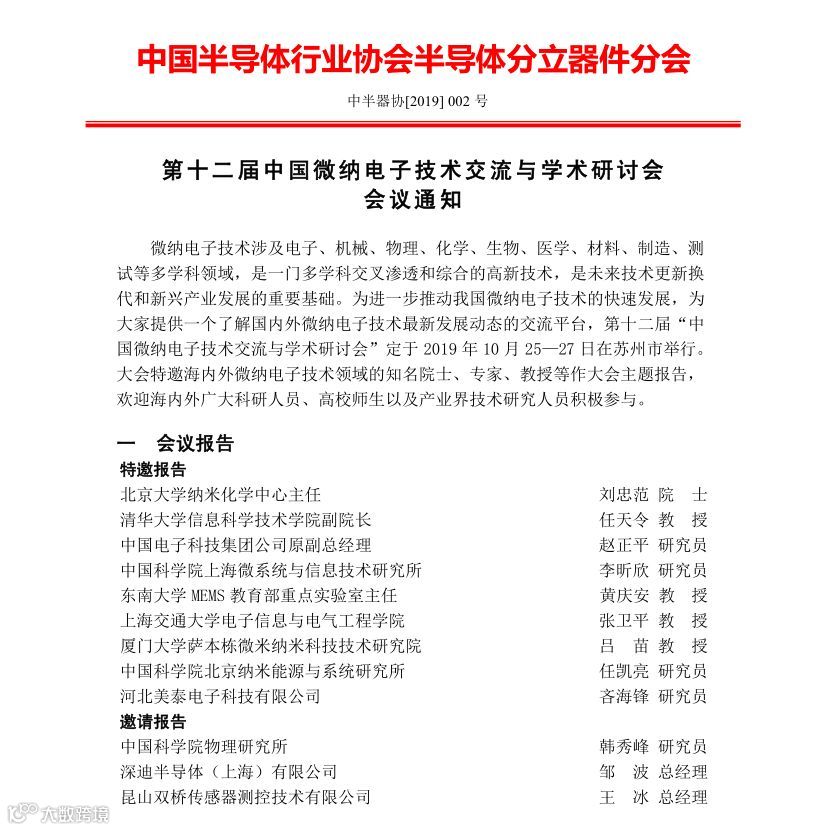 中国半导体行业协会半导体分立器件分会

中半器协[2019] 002 号

第十二届中国微纳电子技术交流与学术研讨会
会议通知

微纳电子技术涉及电子、机械、物理、化学、生物、医学、材料、制造、测试等多学科领域，是一门多学科交叉渗透和综合的高新技术，是未来技术更新换代和新兴产业发展的重要基础。为进一步推动我国微纳电子技术的快速发展，为大家提供一个了解国内外微纳电子技术最新发展动态的交流平台，第十二届“中国微纳电子技术交流与学术研讨会”定于 2019 年 10 月 25—27 日在苏州市举行。大会特邀海内外微纳电子技术领域的知名院士、专家、教授等作大会主题报告，欢迎海内外广大科研人员、高校师生以及产业界技术研究人员积极参与。

一 会议报告

特邀报告

| | |
|---|---|
| 北京大学纳米化学中心主任 | 刘忠范 院 士 |
| 清华大学信息科学技术学院副院长 | 任天令 教 授 |
| 中国电子科技集团公司原副总经理 | 赵正平 研究员 |
| 中国科学院上海微系统与信息技术研究所 | 李昕欣 研究员 |
| 东南大学 MEMS 教育部重点实验室主任 | 黄庆安 教 授 |
| 上海交通大学电子信息与电气工程学院 | 张卫平 教 授 |
| 厦门大学萨本栋微米纳米科技技术研究院 | 吕 苗 教 授 |
| 中国科学院北京纳米能源与系统研究所 | 任凯亮 研究员 |
| 河北美泰电子科技有限公司 | 吝海锋 研究员 |

邀请报告

| | |
|---|---|
| 中国科学院物理研究所 | 韩秀峰 研究员 |
| 深迪半导体（上海）有限公司 | 邹 波 总经理 |
| 昆山双桥传感器测控技术有限公司 | 王 冰 总经理 |

大数跨境